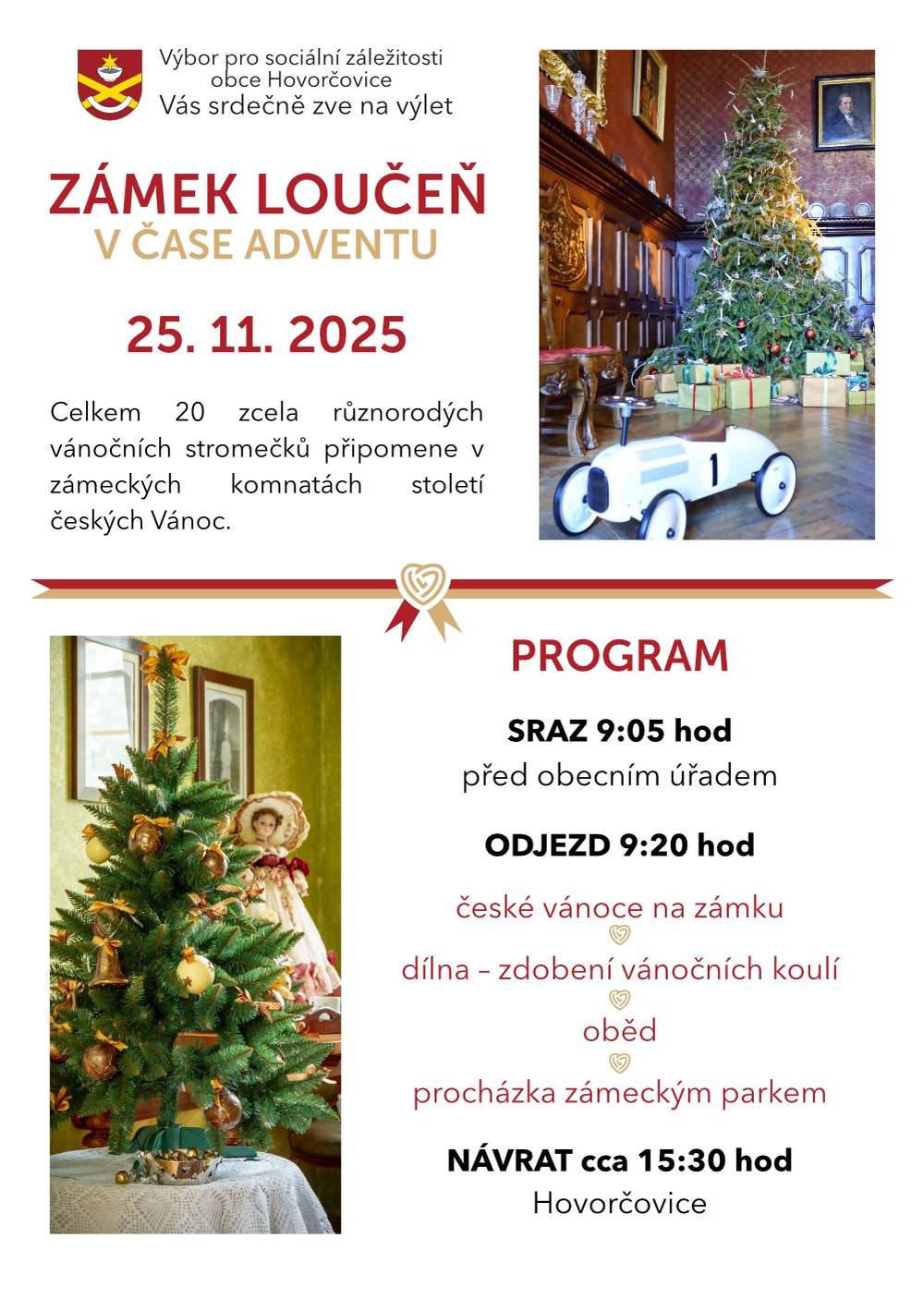 Výbor pro sociální záležitosti obce Hovorčovice
Vás srdečně zve na výlet

ZÁMEK LOUČEŇ
V ČASE ADVENTU

25. 11. 2025

Celkem 20 zcela různorodých vánočních stromečků připomene v zámeckých komnatách století českých Vánoc.

1

PROGRAM

SRAZ 9:05 hod
před obecním úřadem

ODJEZD 9:20 hod

české vánoce na zámku

dílna – zdobení vánočních koulí

oběd

procházka zámeckým parkem

NÁVRAT cca 15:30 hod
Hovorčovice